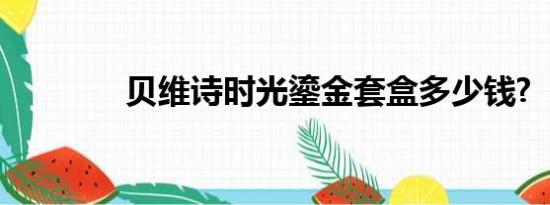 贝维诗时光鎏金套盒多少钱?